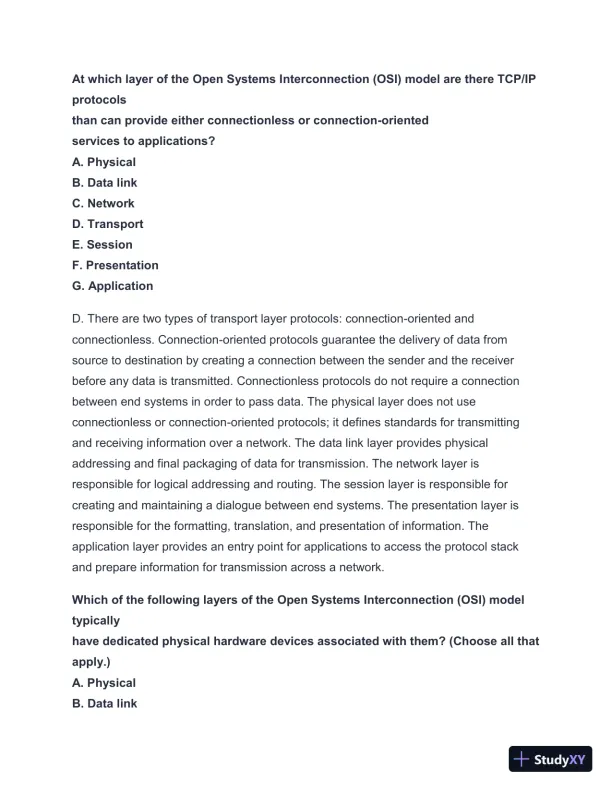 At which layer of the Open Systems Interconnection (OSI) model are there TCP/IP protocols
than can provide either connectionless or connection-oriented
services to applications?
A. Physical
B. Data link
C. Network
D. Transport
E. Session
F. Presentation
G. Application

D. There are two types of transport layer protocols: connection-oriented and connectionless. Connection-oriented protocols guarantee the delivery of data from source to destination by creating a connection between the sender and the receiver before any data is transmitted. Connectionless protocols do not require a connection between end systems in order to pass data. The physical layer does not use connectionless or connection-oriented protocols; it defines standards for transmitting and receiving information over a network. The data link layer provides physical addressing and final packaging of data for transmission. The network layer is responsible for logical addressing and routing. The session layer is responsible for creating and maintaining a dialogue between end systems. The presentation layer is responsible for the formatting, translation, and presentation of information. The application layer provides an entry point for applications to access the protocol stack and prepare information for transmission across a network.

Which of the following layers of the Open Systems Interconnection (OSI) model typically
have dedicated physical hardware devices associated with them? (Choose all that apply.)
A. Physical
B. Data link

StudyXY